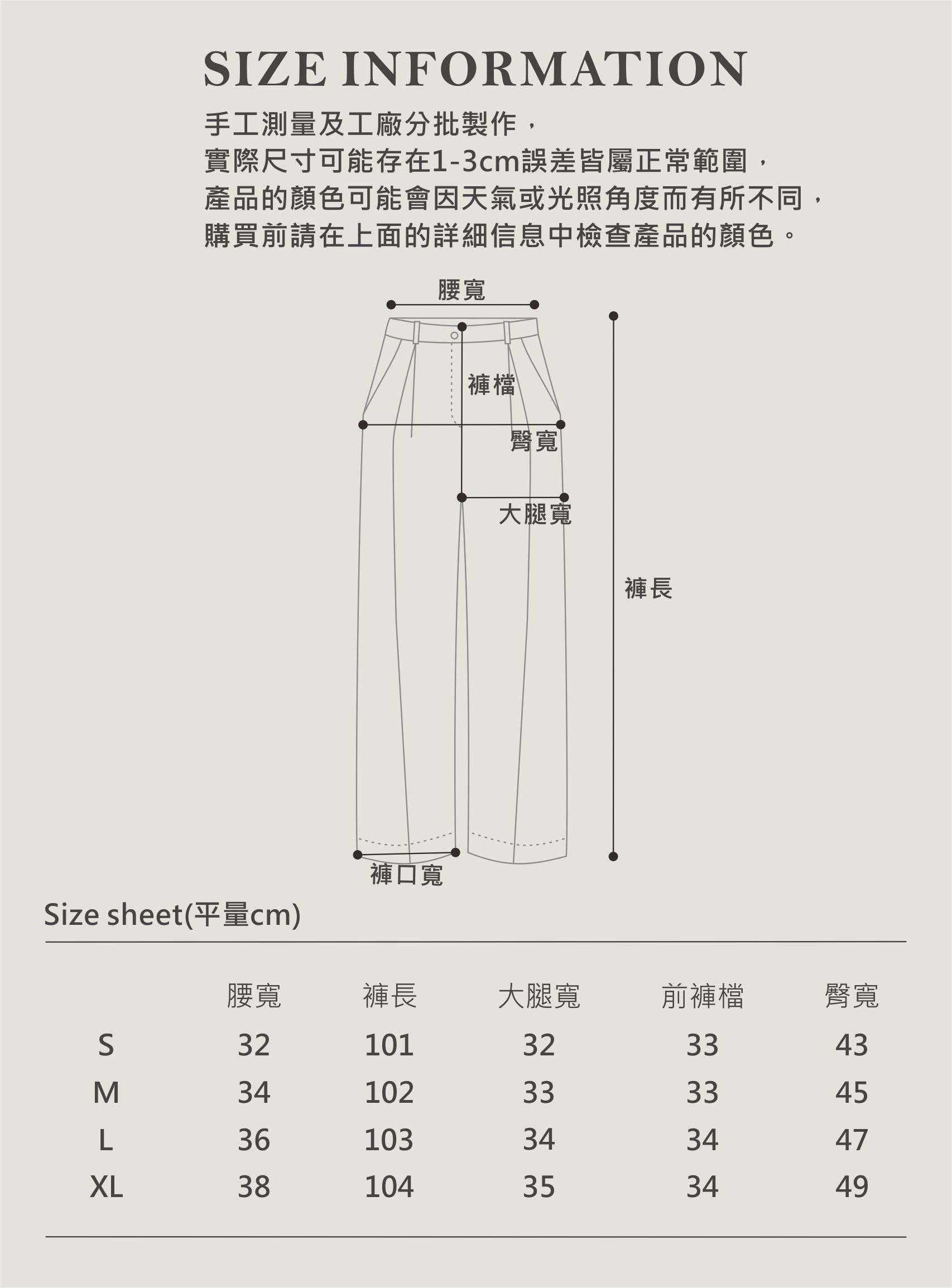 SIZE INFORMATION

手工測量及工廠分批製作，
實際尺寸可能存在1-3cm誤差皆屬正常範圍，
產品的顏色可能會因天氣或光照角度而有所不同，
購買前請在上面的詳細信息中檢查產品的顏色。

腰寬
褲檔
臀寬
大腿寬
褲長
褲口寬

Size sheet(平量cm)

| | 腰寬 | 褲長 | 大腿寬 | 前褲檔 | 臀寬 |
|---|---|---|---|---|---|
| S | 32 | 101 | 32 | 33 | 43 |
| M | 34 | 102 | 33 | 33 | 45 |
| L | 36 | 103 | 34 | 34 | 47 |
| XL | 38 | 104 | 35 | 34 | 49 |